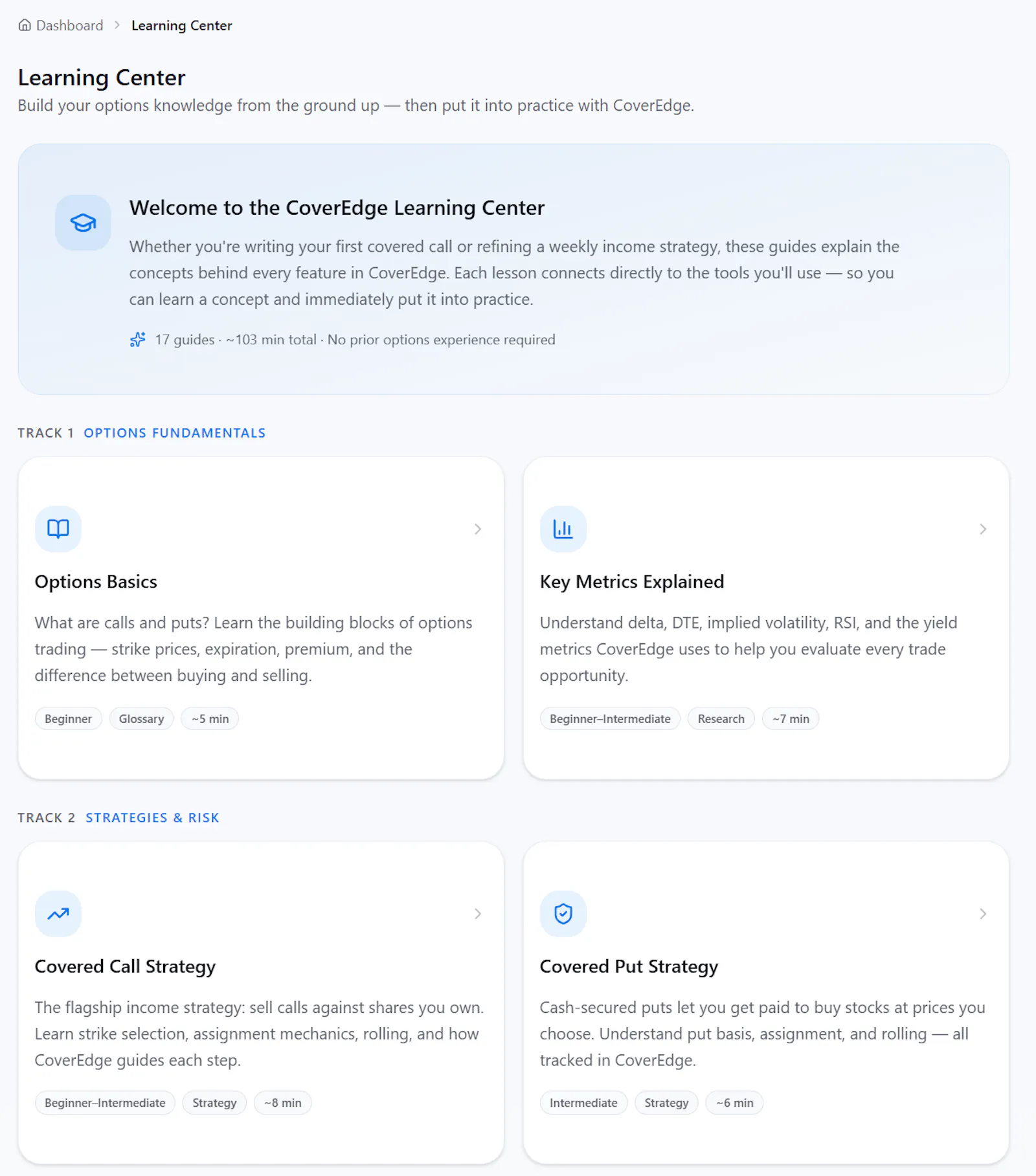 Dashboard > Learning Center

Learning Center

Build your options knowledge from the ground up — then put it into practice with CoverEdge.

Welcome to the CoverEdge Learning Center

Whether you're writing your first covered call or refining a weekly income strategy, these guides explain the concepts behind every feature in CoverEdge. Each lesson connects directly to the tools you'll use — so you can learn a concept and immediately put it into practice.

17 guides · ~103 min total · No prior options experience required

TRACK 1 OPTIONS FUNDAMENTALS

Options Basics

What are calls and puts? Learn the building blocks of options trading — strike prices, expiration, premium, and the difference between buying and selling.

Beginner Glossary ~5 min

Key Metrics Explained

Understand delta, DTE, implied volatility, RSI, and the yield metrics CoverEdge uses to help you evaluate every trade opportunity.

Beginner–Intermediate Research ~7 min

TRACK 2 STRATEGIES & RISK

Covered Call Strategy

The flagship income strategy: sell calls against shares you own. Learn strike selection, assignment mechanics, rolling, and how CoverEdge guides each step.

Beginner–Intermediate Strategy ~8 min

Covered Put Strategy

Cash-secured puts let you get paid to buy stocks at prices you choose. Understand put basis, assignment, and rolling — all tracked in CoverEdge.

Intermediate Strategy ~6 min